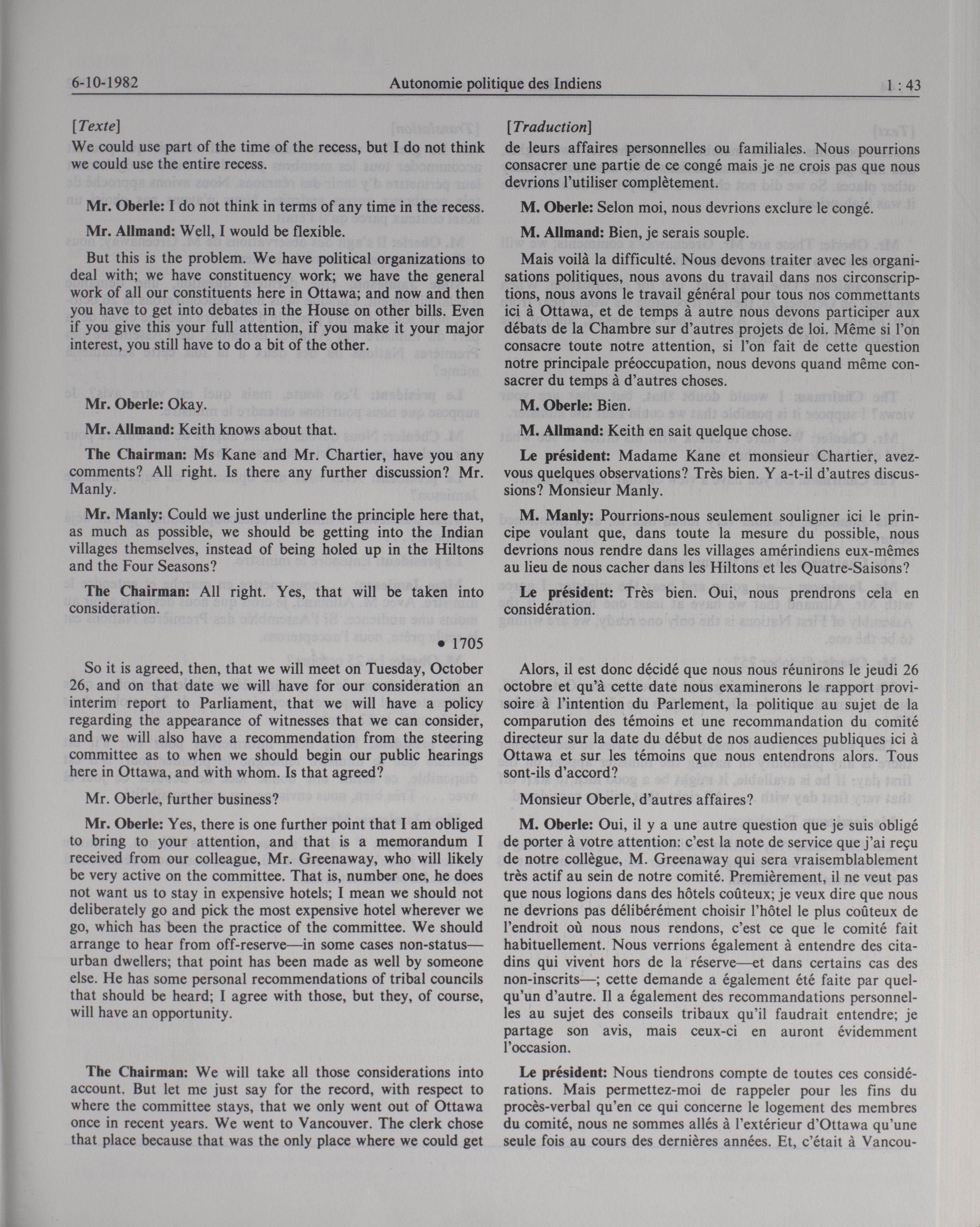 6-10-1982 Autonomie politique des Indiens 1 : 43

[Texte]

We could use part of the time of the recess, but I do not think we could use the entire recess.

Mr. Oberle: I do not think in terms of any time in the recess.

Mr. Allmand: Well, I would be flexible.

But this is the problem. We have political organizations to deal with; we have constituency work; we have the general work of all our constituents here in Ottawa; and now and then you have to get into debates in the House on other bills. Even if you give this your full attention, if you make it your major interest, you still have to do a bit of the other.

Mr. Oberle: Okay.

Mr. Allmand: Keith knows about that.

The Chairman: Ms Kane and Mr. Chartier, have you any comments? All right. Is there any further discussion? Mr. Manly.

Mr. Manly: Could we just underline the principle here that, as much as possible, we should be getting into the Indian villages themselves, instead of being holed up in the Hiltons and the Four Seasons?

The Chairman: All right. Yes, that will be taken into consideration.

• 1705

So it is agreed, then, that we will meet on Tuesday, October 26, and on that date we will have for our consideration an interim report to Parliament, that we will have a policy regarding the appearance of witnesses that we can consider, and we will also have a recommendation from the steering committee as to when we should begin our public hearings here in Ottawa, and with whom. Is that agreed?

Mr. Oberle, further business?

Mr. Oberle: Yes, there is one further point that I am obliged to bring to your attention, and that is a memorandum I received from our colleague, Mr. Greenaway, who will likely be very active on the committee. That is, number one, he does not want us to stay in expensive hotels; I mean we should not deliberately go and pick the most expensive hotel wherever we go, which has been the practice of the committee. We should arrange to hear from off-reserve—in some cases non-status—urban dwellers; that point has been made as well by someone else. He has some personal recommendations of tribal councils that should be heard; I agree with those, but they, of course, will have an opportunity.

The Chairman: We will take all those considerations into account. But let me just say for the record, with respect to where the committee stays, that we only went out of Ottawa once in recent years. We went to Vancouver. The clerk chose that place because that was the only place where we could get

[Traduction]

de leurs affaires personnelles ou familiales. Nous pourrions consacrer une partie de ce congé mais je ne crois pas que nous devrions l'utiliser complètement.

M. Oberle: Selon moi, nous devrions exclure le congé.

M. Allmand: Bien, je serais souple.

Mais voilà la difficulté. Nous devons traiter avec les organisations politiques, nous avons du travail dans nos circonscriptions, nous avons le travail général pour tous nos commettants ici à Ottawa, et de temps à autre nous devons participer aux débats de la Chambre sur d'autres projets de loi. Même si l'on consacre toute notre attention, si l'on fait de cette question notre principale préoccupation, nous devons quand même consacrer du temps à d'autres choses.

M. Oberle: Bien.

M. Allmand: Keith en sait quelque chose.

Le président: Madame Kane et monsieur Chartier, avez-vous quelques observations? Très bien. Y a-t-il d'autres discussions? Monsieur Manly.

M. Manly: Pourrions-nous seulement souligner ici le principe voulant que, dans toute la mesure du possible, nous devrions nous rendre dans les villages amérindiens eux-mêmes au lieu de nous cacher dans les Hiltons et les Quatre-Saisons?

Le président: Très bien. Oui, nous prendrons cela en considération.

Alors, il est donc décidé que nous nous réunirons le jeudi 26 octobre et qu'à cette date nous examinerons le rapport provisoire à l'intention du Parlement, la politique au sujet de la comparution des témoins et une recommandation du comité directeur sur la date du début de nos audiences publiques ici à Ottawa et sur les témoins que nous entendrons alors. Tous sont-ils d'accord?

Monsieur Oberle, d'autres affaires?

M. Oberle: Oui, il y a une autre question que je suis obligé de porter à votre attention: c'est la note de service que j'ai reçu de notre collègue, M. Greenaway qui sera vraisemblablement très actif au sein de notre comité. Premièrement, il ne veut pas que nous logions dans des hôtels coûteux; je veux dire que nous ne devrions pas délibérément choisir l'hôtel le plus coûteux de l'endroit où nous nous rendons, c'est ce que le comité fait habituellement. Nous verrions également à entendre des citadins qui vivent hors de la réserve—et dans certains cas des non-inscrits—; cette demande a également été faite par quelqu'un d'autre. Il a également des recommandations personnelles au sujet des conseils tribaux qu'il faudrait entendre; je partage son avis, mais ceux-ci en auront évidemment l'occasion.

Le président: Nous tiendrons compte de toutes ces considérations. Mais permettez-moi de rappeler pour les fins du procès-verbal qu'en ce qui concerne le logement des membres du comité, nous ne sommes allés à l'extérieur d'Ottawa qu'une seule fois au cours des dernières années. Et, c'était à Vancou-